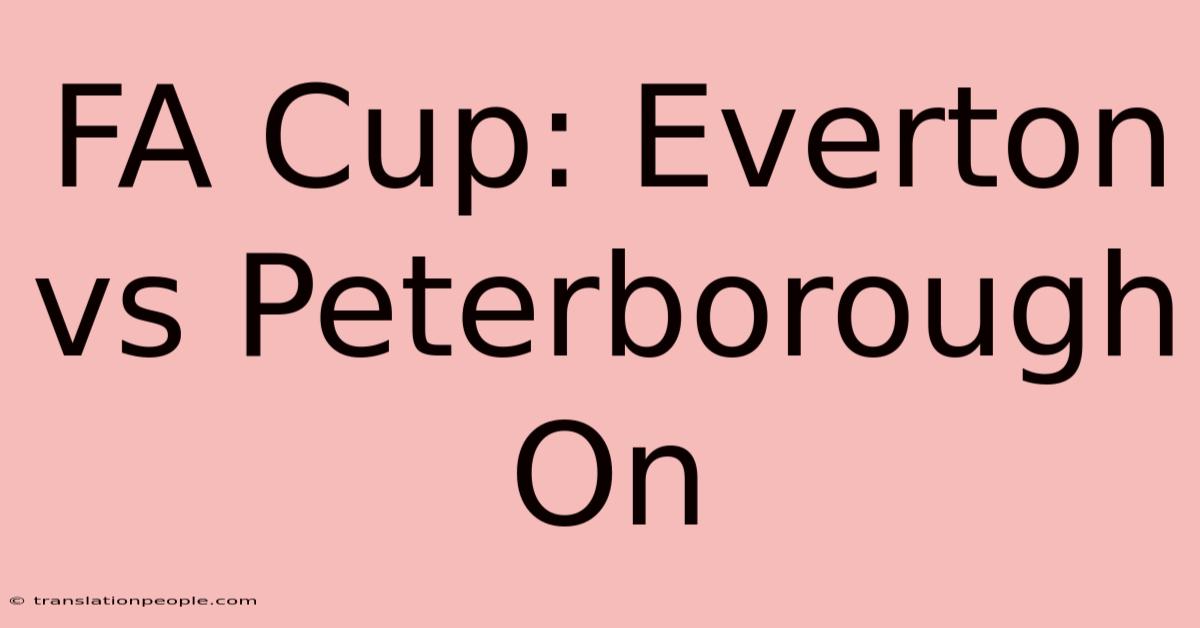 FA Cup: Everton vs Peterborough On

© translationpeople.com